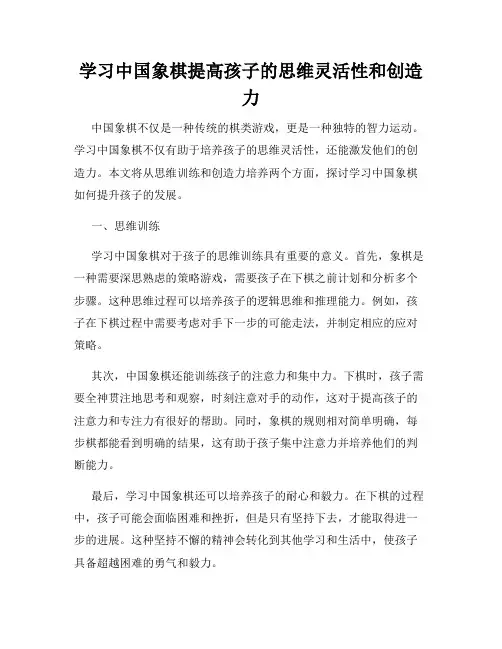 学习中国象棋提高孩子的思维灵活性和创造力

中国象棋不仅是一种传统的棋类游戏，更是一种独特的智力运动。学习中国象棋不仅有助于培养孩子的思维灵活性，还能激发他们的创造力。本文将从思维训练和创造力培养两个方面，探讨学习中国象棋如何提升孩子的发展。

一、思维训练

学习中国象棋对于孩子的思维训练具有重要的意义。首先，象棋是一种需要深思熟虑的策略游戏，需要孩子在下棋之前计划和分析多个步骤。这种思维过程可以培养孩子的逻辑思维和推理能力。例如，孩子在下棋过程中需要考虑对手下一步的可能走法，并制定相应的应对策略。

其次，中国象棋还能训练孩子的注意力和集中力。下棋时，孩子需要全神贯注地思考和观察，时刻注意对手的动作，这对于提高孩子的注意力和专注力有很好的帮助。同时，象棋的规则相对简单明确，每步棋都能看到明确的结果，这有助于孩子集中注意力并培养他们的判断能力。

最后，学习中国象棋还可以培养孩子的耐心和毅力。在下棋的过程中，孩子可能会面临困难和挫折，但是只有坚持下去，才能取得进一步的进展。这种坚持不懈的精神会转化到其他学习和生活中，使孩子具备超越困难的勇气和毅力。